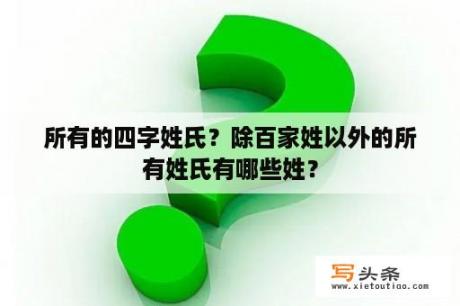 所有的四字姓氏？除百家姓以外的所有姓氏有哪些姓？

写头条
www.xietoutiao.com